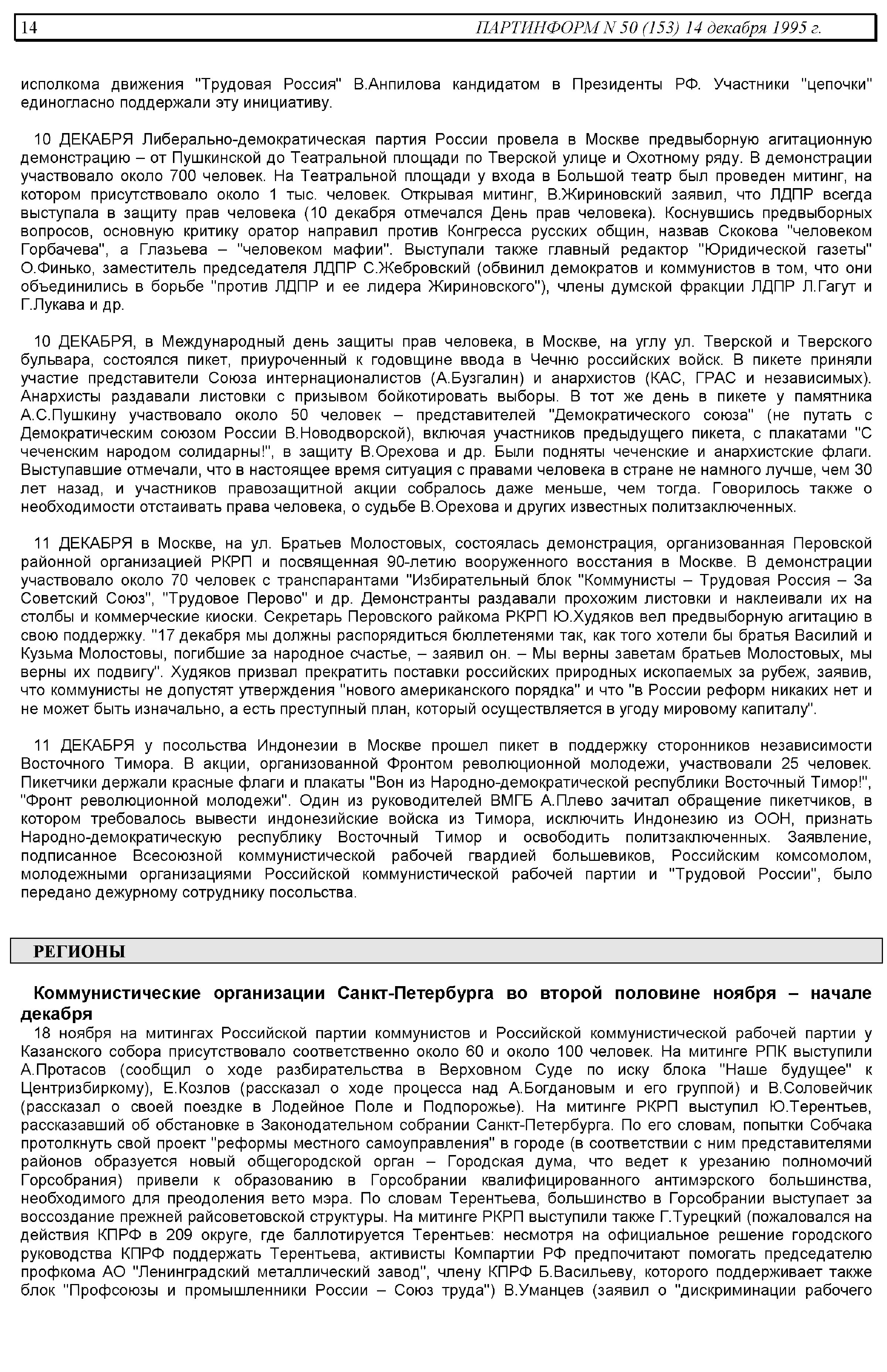 14 ПАРТИНФОРМ N 50 (153) 14 декабря 1995 г.

исполкома движения "Трудовая Россия" В.Анпилова кандидатом в Президенты РФ. Участники "цепочки" единогласно поддержали эту инициативу.

10 ДЕКАБРЯ Либерально-демократическая партия России провела в Москве предвыборную агитационную демонстрацию – от Пушкинской до Театральной площади по Тверской улице и Охотному ряду. В демонстрации участвовало около 700 человек. На Театральной площади у входа в Большой театр был проведен митинг, на котором присутствовало около 1 тыс. человек. Открывая митинг, В.Жириновский заявил, что ЛДПР всегда выступала в защиту прав человека (10 декабря отмечался День прав человека). Коснувшись предвыборных вопросов, основную критику оратор направил против Конгресса русских общин, назвав Скокова "человеком Горбачева", а Глазьева – "человеком мафии". Выступали также главный редактор "Юридической газеты" О.Финько, заместитель председателя ЛДПР С.Жебровский (обвинил демократов и коммунистов в том, что они объединились в борьбе "против ЛДПР и ее лидера Жириновского"), члены думской фракции ЛДПР Л.Гагут и Г.Лукава и др.

10 ДЕКАБРЯ, в Международный день защиты прав человека, в Москве, на углу ул. Тверской и Тверского бульвара, состоялся пикет, приуроченный к годовщине ввода в Чечню российских войск. В пикете приняли участие представители Союза интернационалистов (А.Бузгалин) и анархистов (КАС, ГРАС и независимых). Анархисты раздавали листовки с призывом бойкотировать выборы. В тот же день в пикете у памятника А.С.Пушкину участвовало около 50 человек – представителей "Демократического союза" (не путать с Демократическим союзом России В.Новодворской), включая участников предыдущего пикета, с плакатами "С чеченским народом солидарны!", в защиту В.Орехова и др. Были подняты чеченские и анархистские флаги. Выступавшие отмечали, что в настоящее время ситуация с правами человека в стране не намного лучше, чем 30 лет назад, и участников правозащитной акции собралось даже меньше, чем тогда. Говорилось также о необходимости отстаивать права человека, о судьбе В.Орехова и других известных политзаключенных.

11 ДЕКАБРЯ в Москве, на ул. Братьев Молостовых, состоялась демонстрация, организованная Перовской районной организацией РКРП и посвященная 90-летию вооруженного восстания в Москве. В демонстрации участвовало около 70 человек с транспарантами "Избирательный блок "Коммунисты – Трудовая Россия – За Советский Союз", "Трудовое Перово" и др. Демонстранты раздавали прохожим листовки и наклеивали их на столбы и коммерческие киоски. Секретарь Перовского райкома РКРП Ю.Худяков вел предвыборную агитацию в свою поддержку. "17 декабря мы должны распорядиться бюллетенями так, как того хотели бы братья Василий и Кузьма Молостовы, погибшие за народное счастье, – заявил он. – Мы верны заветам братьев Молостовых, мы верны их подвигу". Худяков призвал прекратить поставки российских природных ископаемых за рубеж, заявив, что коммунисты не допустят утверждения "нового американского порядка" и что "в России реформ никаких нет и не может быть изначально, а есть преступный план, который осуществляется в угоду мировому капиталу".

11 ДЕКАБРЯ у посольства Индонезии в Москве прошел пикет в поддержку сторонников независимости Восточного Тимора. В акции, организованной Фронтом революционной молодежи, участвовали 25 человек. Пикетчики держали красные флаги и плакаты "Вон из Народно-демократической республики Восточный Тимор!", "Фронт революционной молодежи". Один из руководителей ВМГБ А.Плево зачитал обращение пикетчиков, в котором требовалось вывести индонезийские войска из Тимора, исключить Индонезию из ООН, признать Народно-демократическую республику Восточный Тимор и освободить политзаключенных. Заявление, подписанное Всесоюзной коммунистической рабочей гвардией большевиков, Российским комсомолом, молодежными организациями Российской коммунистической рабочей партии и "Трудовой России", было передано дежурному сотруднику посольства.

РЕГИОНЫ

Коммунистические организации Санкт-Петербурга во второй половине ноября – начале декабря

18 ноября на митингах Российской партии коммунистов и Российской коммунистической рабочей партии у Казанского собора присутствовало соответственно около 60 и около 100 человек. На митинге РПК выступили А.Протасов (сообщил о ходе разбирательства в Верховном Суде по иску блока "Наше будущее" к Центризбиркому), Е.Козлов (рассказал о ходе процесса над А.Богдановым и его группой) и В.Соловейчик (рассказал о своей поездке в Лодейное Поле и Подпорожье). На митинге РКРП выступил Ю.Терентьев, рассказавший об обстановке в Законодательном собрании Санкт-Петербурга. По его словам, попытки Собчака протолкнуть свой проект "реформы местного самоуправления" в городе (в соответствии с ним представителями районов образуется новый общегородской орган – Городская дума, что ведет к урезанию полномочий Горсобрания) привели к образованию в Горсобрании квалифицированного антимэрского большинства, необходимого для преодоления вето мэра. По словам Терентьева, большинство в Горсобрании выступает за воссоздание прежней райсоветовской структуры. На митинге РКРП выступили также Г.Турецкий (пожаловался на действия КПРФ в 209 округе, где баллотируется Терентьев: несмотря на официальное решение городского руководства КПРФ поддержать Терентьева, активисты Компартии РФ предпочитают помогать председателю профкома АО "Ленинградский металлический завод", члену КПРФ Б.Васильеву, которого поддерживает также блок "Профсоюзы и промышленники России – Союз труда") В.Уманцев (заявил о "дискриминации рабочего